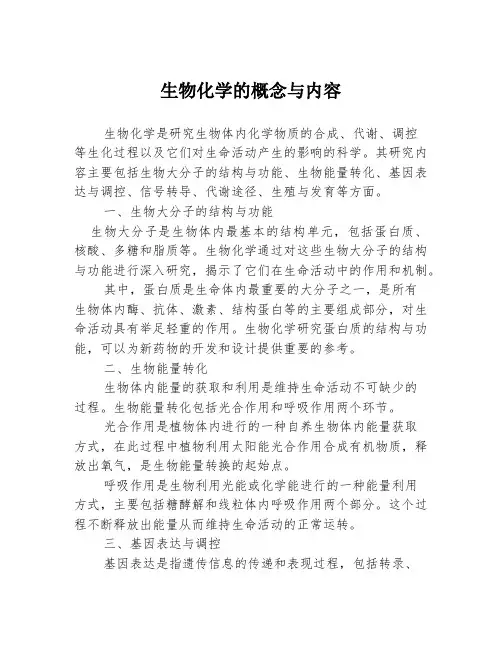 生物化学的概念与内容

生物化学是研究生物体内化学物质的合成、代谢、调控等生化过程以及它们对生命活动产生的影响的科学。其研究内容主要包括生物大分子的结构与功能、生物能量转化、基因表达与调控、信号转导、代谢途径、生殖与发育等方面。

一、生物大分子的结构与功能

生物大分子是生物体内最基本的结构单元，包括蛋白质、核酸、多糖和脂质等。生物化学通过对这些生物大分子的结构与功能进行深入研究，揭示了它们在生命活动中的作用和机制。

其中，蛋白质是生命体内最重要的大分子之一，是所有生物体内酶、抗体、激素、结构蛋白等的主要组成部分，对生命活动具有举足轻重的作用。生物化学研究蛋白质的结构与功能，可以为新药物的开发和设计提供重要的参考。

二、生物能量转化

生物体内能量的获取和利用是维持生命活动不可缺少的过程。生物能量转化包括光合作用和呼吸作用两个环节。

光合作用是植物体内进行的一种自养生物体内能量获取方式，在此过程中植物利用太阳能光合作用合成有机物质，释放出氧气，是生物能量转换的起始点。

呼吸作用是生物利用光能或化学能进行的一种能量利用方式，主要包括糖酵解和线粒体内呼吸作用两个部分。这个过程不断释放出能量从而维持生命活动的正常运转。

三、基因表达与调控

基因表达是指遗传信息的传递和表现过程，包括转录、